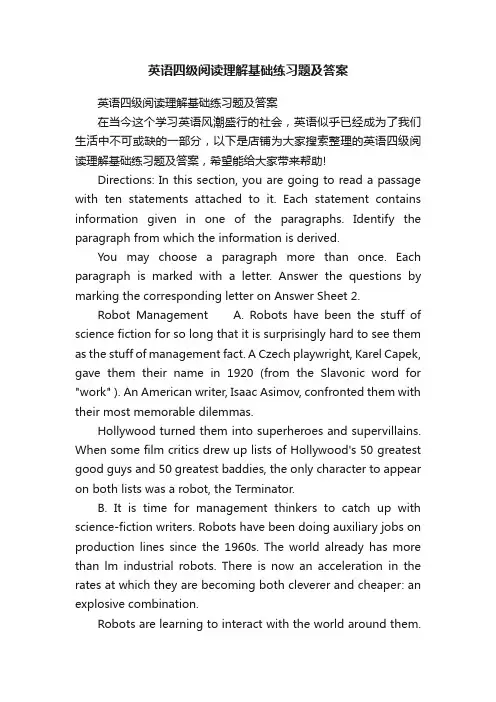 英语四级阅读理解基础练习题及答案

英语四级阅读理解基础练习题及答案

在当今这个学习英语风潮盛行的社会，英语似乎已经成为了我们生活中不可或缺的一部分，以下是店铺为大家搜索整理的英语四级阅读理解基础练习题及答案，希望能给大家带来帮助!

Directions: In this section, you are going to read a passage with ten statements attached to it. Each statement contains information given in one of the paragraphs. Identify the paragraph from which the information is derived.

You may choose a paragraph more than once. Each paragraph is marked with a letter. Answer the questions by marking the corresponding letter on Answer Sheet 2.

Robot Management A. Robots have been the stuff of science fiction for so long that it is surprisingly hard to see them as the stuff of management fact. A Czech playwright, Karel Capek, gave them their name in 1920 (from the Slavonic word for "work" ). An American writer, Isaac Asimov, confronted them with their most memorable dilemmas.

Hollywood turned them into superheroes and supervillains. When some film critics drew up lists of Hollywood's 50 greatest good guys and 50 greatest baddies, the only character to appear on both lists was a robot, the Terminator.

B. It is time for management thinkers to catch up with science-fiction writers. Robots have been doing auxiliary jobs on production lines since the 1960s. The world already has more than lm industrial robots. There is now an acceleration in the rates at which they are becoming both cleverer and cheaper: an explosive combination.

Robots are learning to interact with the world around them.